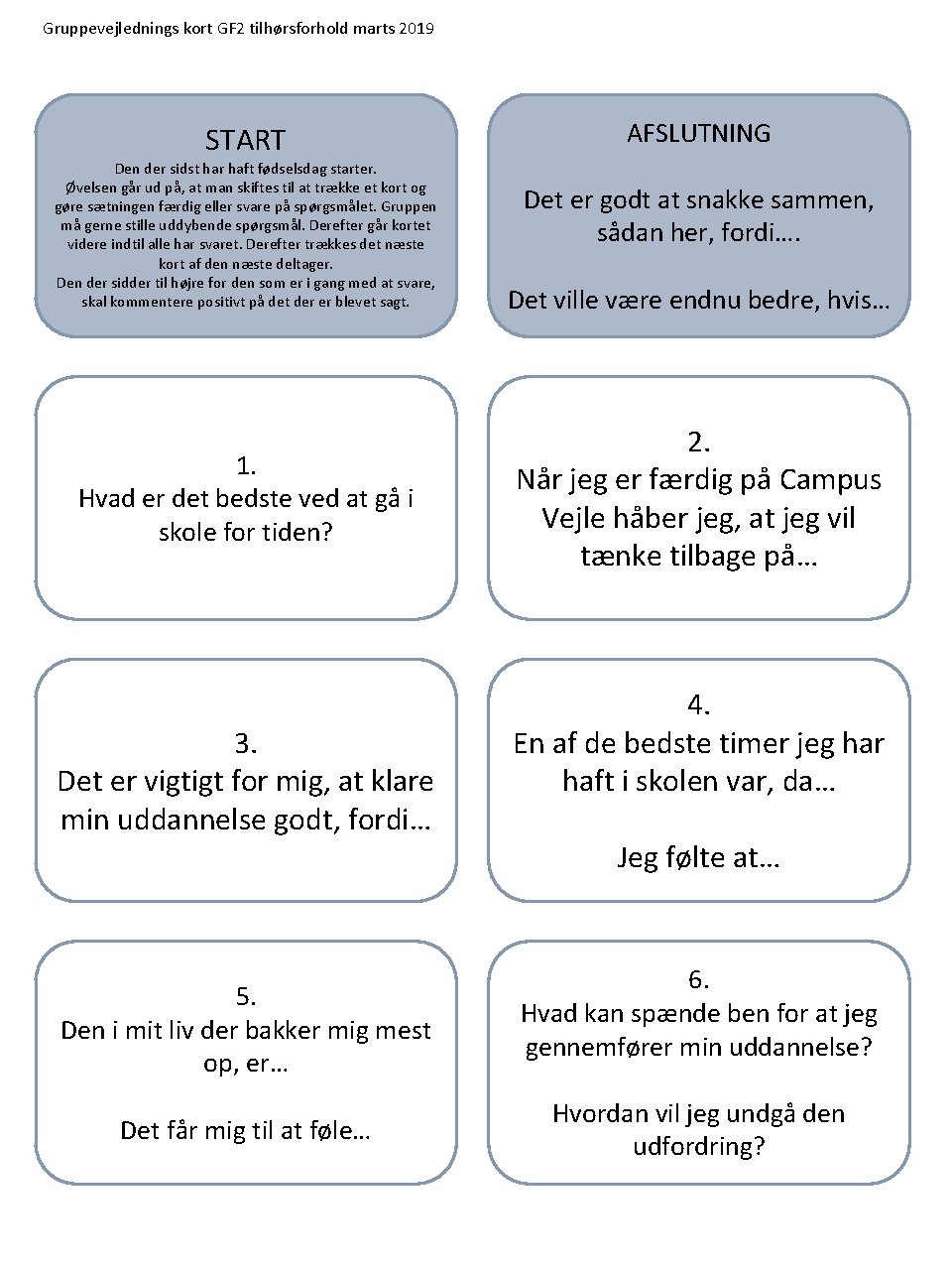 Gruppevejlednings kort GF2 tilhørsforhold marts 2019

START

Den der sidst har haft fødselsdag starter. Øvelsen går ud på, at man skiftes til at trække et kort og gøre sætningen færdig eller svare på spørgsmålet. Gruppen må gerne stille uddybende spørgsmål. Derefter går kortet videre indtil alle har svaret. Derefter trækkes det næste kort af den næste deltager. Den der sidder til højre for den som er i gang med at svare, skal kommentere positivt på det der er blevet sagt.

AFSLUTNING

Det er godt at snakke sammen, sådan her, fordi….

Det ville være endnu bedre, hvis…

1.
Hvad er det bedste ved at gå i skole for tiden?

2.
Når jeg er færdig på Campus Vejle håber jeg, at jeg vil tænke tilbage på…

3.
Det er vigtigt for mig, at klare min uddannelse godt, fordi…

4.
En af de bedste timer jeg har haft i skolen var, da…

Jeg følte at…

5.
Den i mit liv der bakker mig mest op, er…

Det får mig til at føle…

6.
Hvad kan spænde ben for at jeg gennemfører min uddannelse?

Hvordan vil jeg undgå den udfordring?